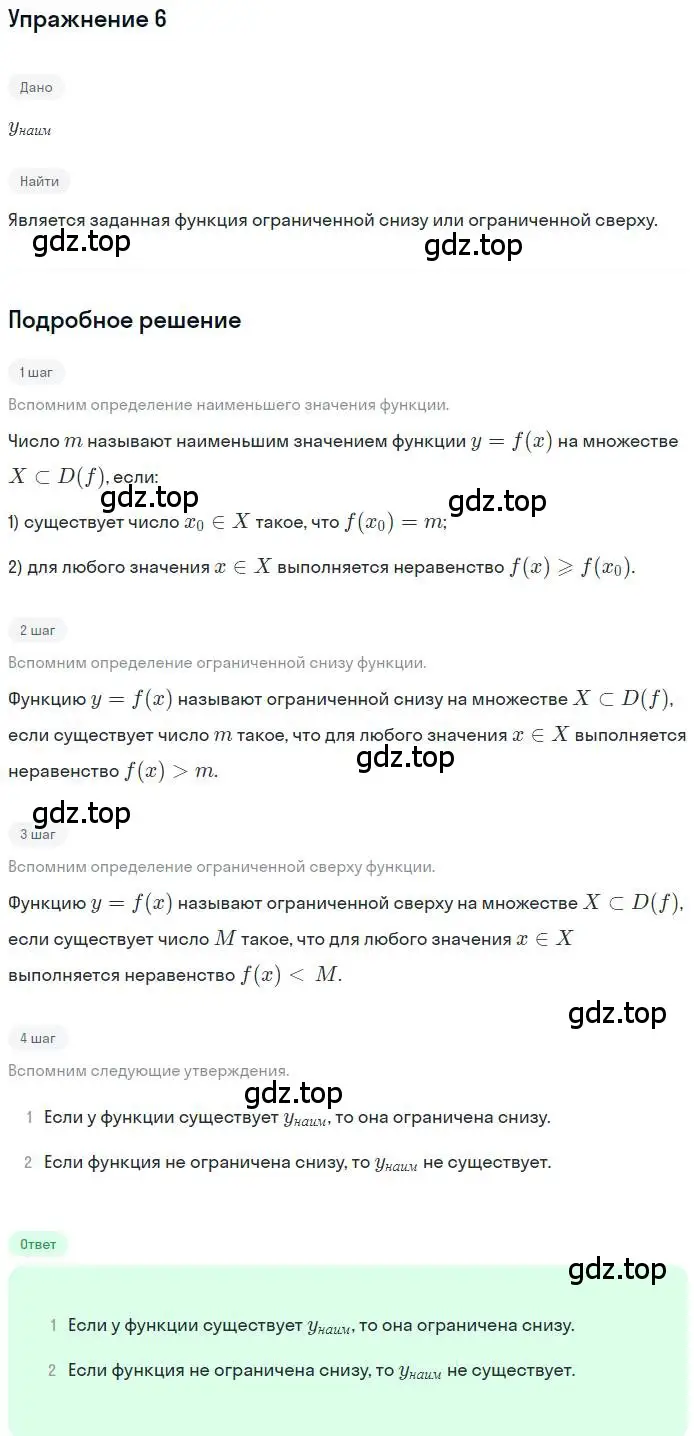 Упражнение 6

Дано

$y_{наим}$

Найти

Является заданная функция ограниченной снизу или ограниченной сверху.

gdz.top gdz.top

Подробное решение

1 шаг

Вспомним определение наименьшего значения функции.

Число $m$ называют наименьшим значением функции $y = f(x)$ на множестве $X \subset D(f)$, если:

gdz.top gdz.top

1) существует число $x_0 \in X$ такое, что $f(x_0) = m$;

2) для любого значения $x \in X$ выполняется неравенство $f(x) \geqslant f(x_0)$.

2 шаг

Вспомним определение ограниченной снизу функции.

Функцию $y = f(x)$ называют ограниченной снизу на множестве $X \subset D(f)$, если существует число $m$ такое, что для любого значения $x \in X$ выполняется неравенство $f(x) > m$.

gdz.top

gdz.top

3 шаг

Вспомним определение ограниченной сверху функции.

Функцию $y = f(x)$ называют ограниченной сверху на множестве $X \subset D(f)$, если существует число $M$ такое, что для любого значения $x \in X$ выполняется неравенство $f(x) < M$.

gdz.top

4 шаг

Вспомним следующие утверждения.

gdz.top

1 Если у функции существует $y_{наим}$, то она ограничена снизу.

2 Если функция не ограничена снизу, то $y_{наим}$ не существует.

Ответ

gdz.top

1 Если у функции существует $y_{наим}$, то она ограничена снизу.

2 Если функция не ограничена снизу, то $y_{наим}$ не существует.